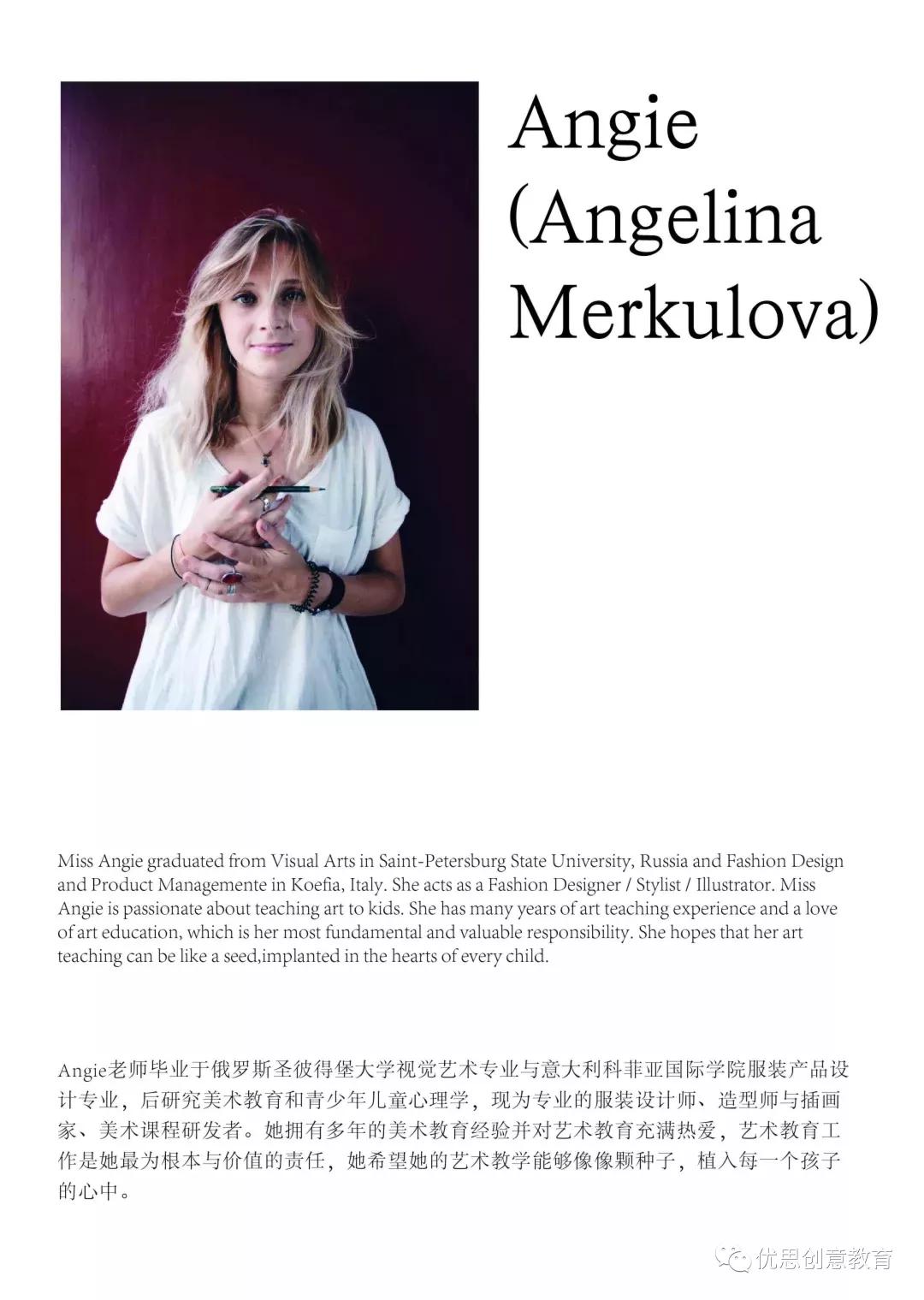 Angie (Angelina Merkulova)

Miss Angie graduated from Visual Arts in Saint-Petersburg State University, Russia and Fashion Design and Product Managemente in Koefia, Italy. She acts as a Fashion Designer / Stylist / Illustrator. Miss Angie is passionate about teaching art to kids. She has many years of art teaching experience and a love of art education, which is her most fundamental and valuable responsibility. She hopes that her art teaching can be like a seed,implanted in the hearts of every child.

Angie老师毕业于俄罗斯圣彼得堡大学视觉艺术专业与意大利科菲亚国际学院服装产品设计专业，后研究美术教育和青少年儿童心理学，现为专业的服装设计师、造型师与插画家、美术课程研发者。她拥有多年的美术教育经验并对艺术教育充满热爱，艺术教育工作是她最为根本与价值的责任，她希望她的艺术教学能够像像颗种子，植入每一个孩子的心中。

优思创意教育